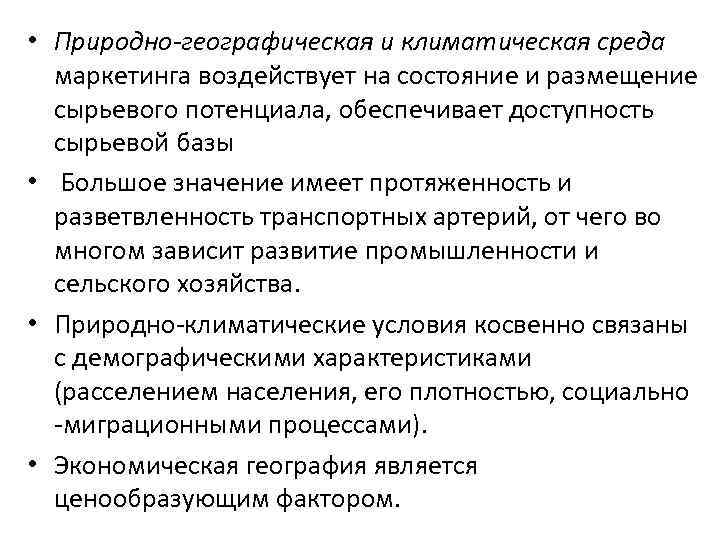 • Природно-географическая и климатическая среда маркетинга воздействует на состояние и размещение сырьевого потенциала, обеспечивает доступность сырьевой базы

• Большое значение имеет протяженность и разветвленность транспортных артерий, от чего во многом зависит развитие промышленности и сельского хозяйства.

• Природно-климатические условия косвенно связаны с демографическими характеристиками (расселением населения, его плотностью, социально -миграционными процессами).

• Экономическая география является ценообразующим фактором.